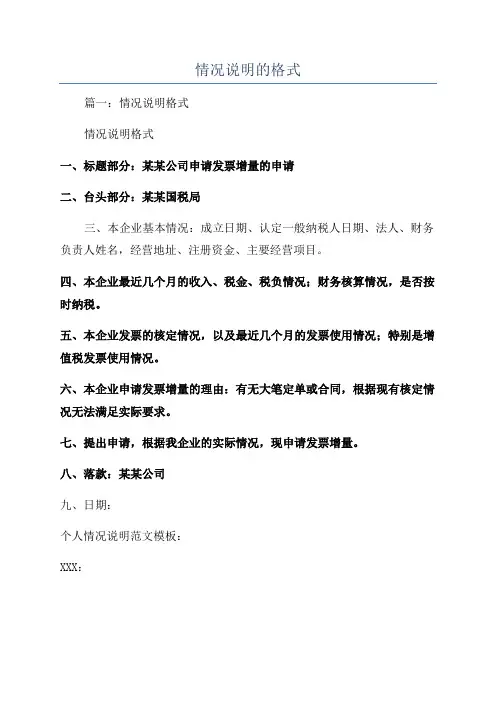 情况说明的格式

篇一：情况说明格式

情况说明格式

一、标题部分：某某公司申请发票增量的申请

二、台头部分：某某国税局

三、本企业基本情况：成立日期、认定一般纳税人日期、法人、财务负责人姓名，经营地址、注册资金、主要经营项目。

四、本企业最近几个月的收入、税金、税负情况；财务核算情况，是否按时纳税。

五、本企业发票的核定情况，以及最近几个月的发票使用情况；特别是增值税发票使用情况。

六、本企业申请发票增量的理由：有无大笔定单或合同，根据现有核定情况无法满足实际要求。

七、提出申请，根据我企业的实际情况，现申请发票增量。

八、落款：某某公司

九、日期：

个人情况说明范文模板：

XXX：